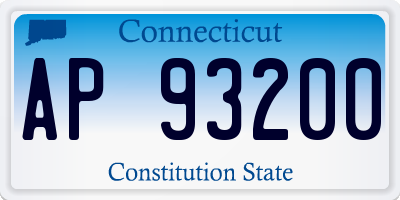 Connecticut

AP 93200

Constitution State